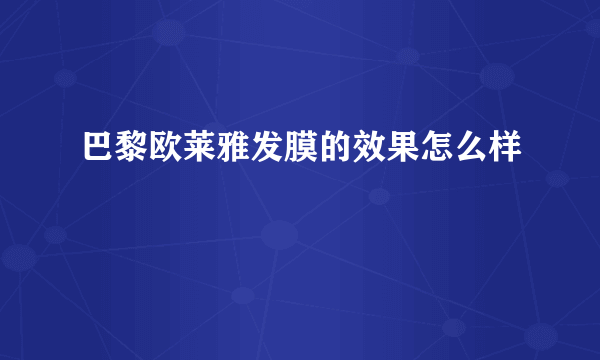 巴黎欧莱雅发膜的效果怎么样